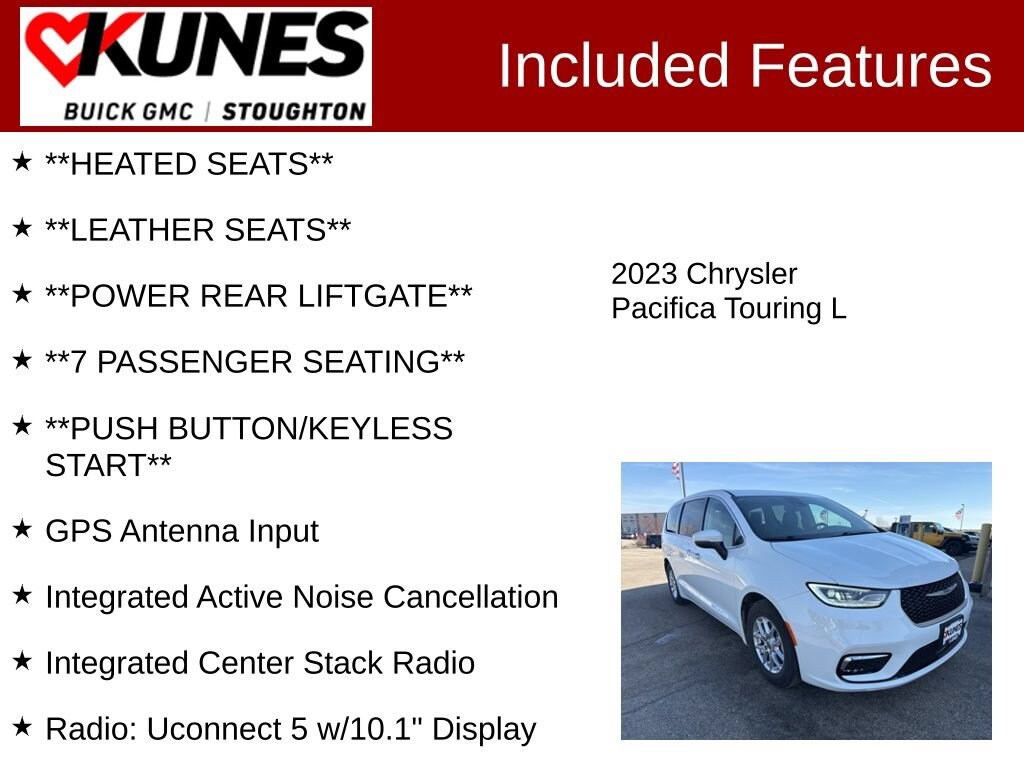 KUNES
BUICK GMC | STOUGHTON

Included Features

★ **HEATED SEATS**

★ **LEATHER SEATS**

★ **POWER REAR LIFTGATE**

★ **7 PASSENGER SEATING**

★ **PUSH BUTTON/KEYLESS START**

★ GPS Antenna Input

★ Integrated Active Noise Cancellation

★ Integrated Center Stack Radio

★ Radio: Uconnect 5 w/10.1" Display

2023 Chrysler
Pacifica Touring L